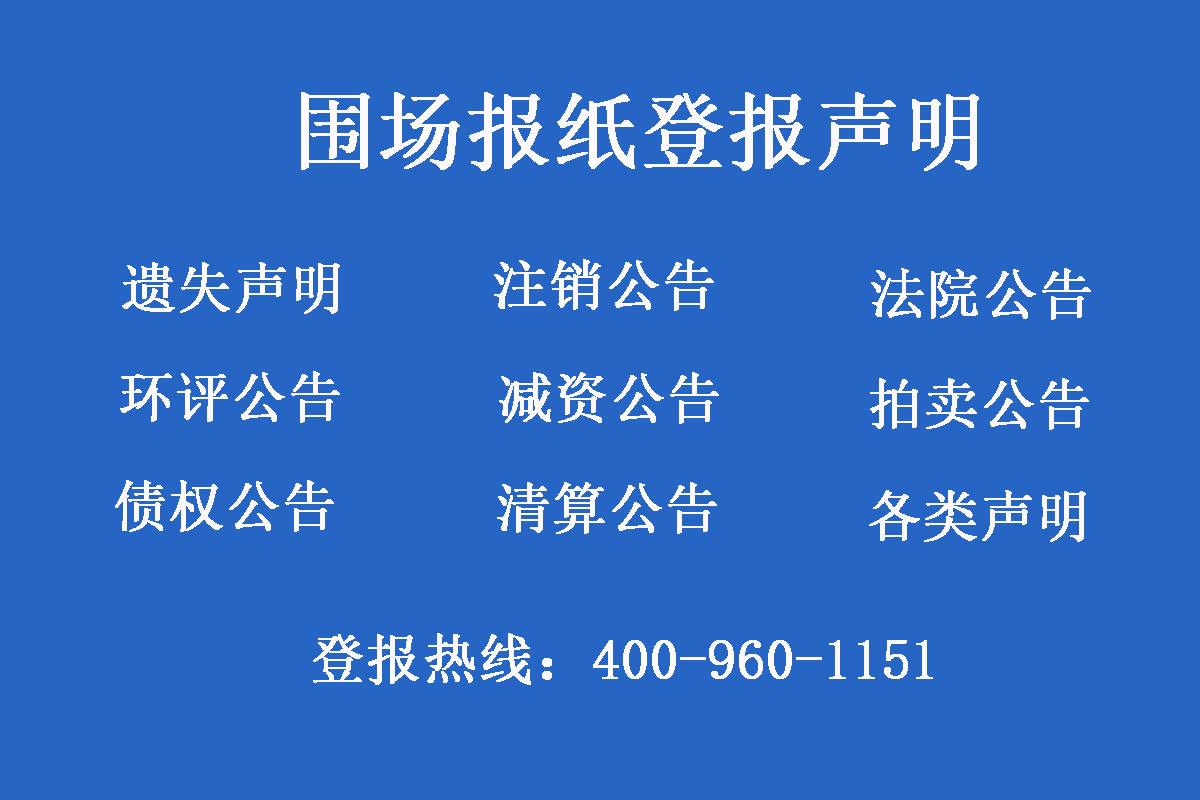 围场报纸登报声明

遗失声明
注销公告
法院公告

环评公告
减资公告
拍卖公告

债权公告
清算公告
各类声明

登报热线：400-960-1151